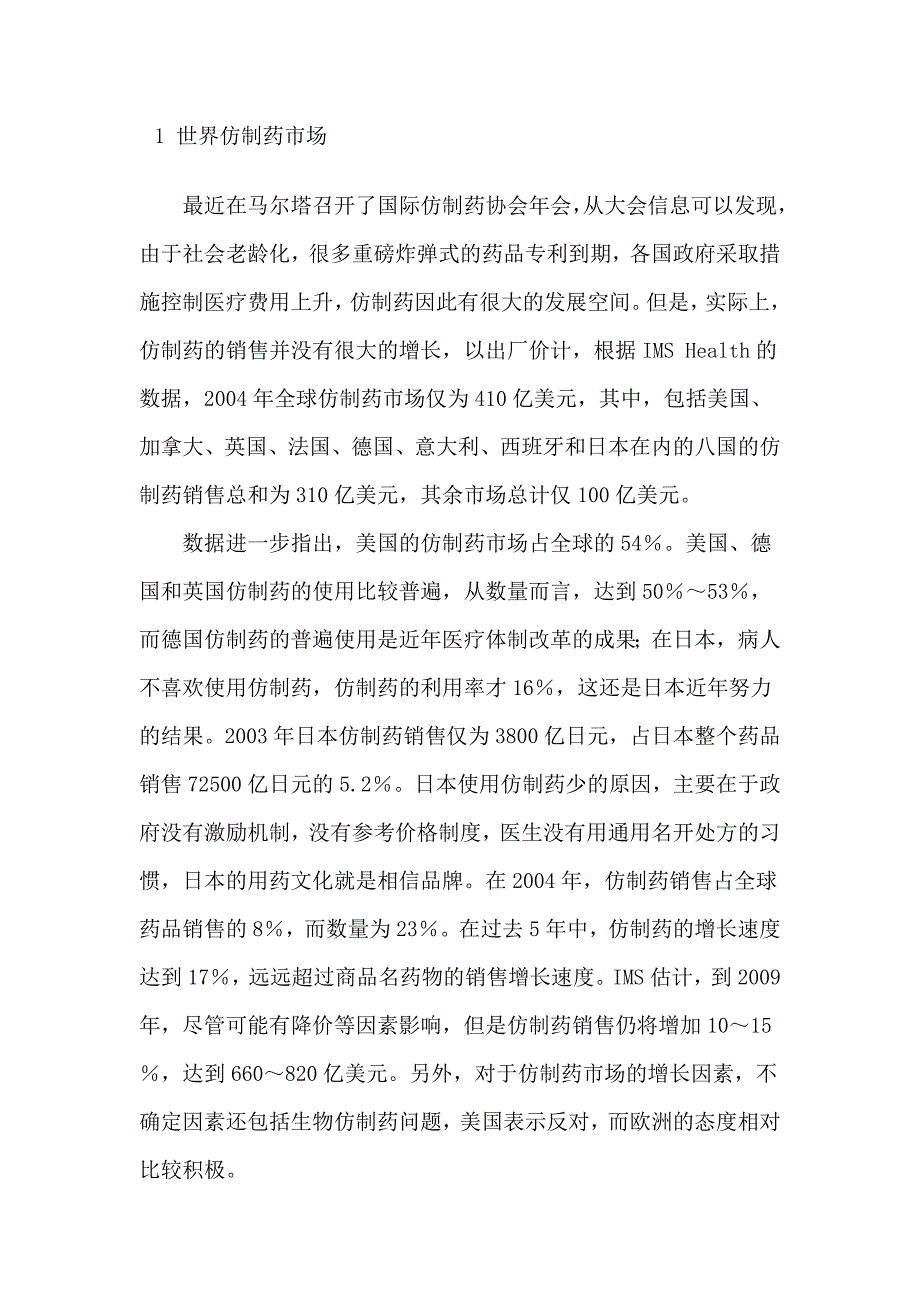 1 世界仿制药市场

最近在马尔塔召开了国际仿制药协会年会，从大会信息可以发现，由于社会老龄化，很多重磅炸弹式的药品专利到期，各国政府采取措施控制医疗费用上升，仿制药因此有很大的发展空间。但是，实际上，仿制药的销售并没有很大的增长，以出厂价计，根据 IMS Health 的数据，2004 年全球仿制药市场仅为 410 亿美元，其中，包括美国、加拿大、英国、法国、德国、意大利、西班牙和日本在内的八国的仿制药销售总和为 310 亿美元，其余市场总计仅 100 亿美元。

数据进一步指出，美国的仿制药市场占全球的 54%。美国、德国和英国仿制药的使用比较普遍，从数量而言，达到 50%～53%，而德国仿制药的普遍使用是近年医疗体制改革的成果；在日本，病人不喜欢使用仿制药，仿制药的利用率才 16%，这还是日本近年努力的结果。2003 年日本仿制药销售仅为 3800 亿日元，占日本整个药品销售 72500 亿日元的 5.2%。日本使用仿制药少的原因，主要在于政府没有激励机制，没有参考价格制度，医生没有用通用名开处方的习惯，日本的用药文化就是相信品牌。在 2004 年，仿制药销售占全球药品销售的 8%，而数量为 23%。在过去 5 年中，仿制药的增长速度达到 17%，远远超过商品名药物的销售增长速度。IMS 估计，到 2009 年，尽管可能有降价等因素影响，但是仿制药销售仍将增加 10～15%，达到 660～820 亿美元。另外，对于仿制药市场的增长因素，不确定因素还包括生物仿制药问题，美国表示反对，而欧洲的态度相对比较积极。